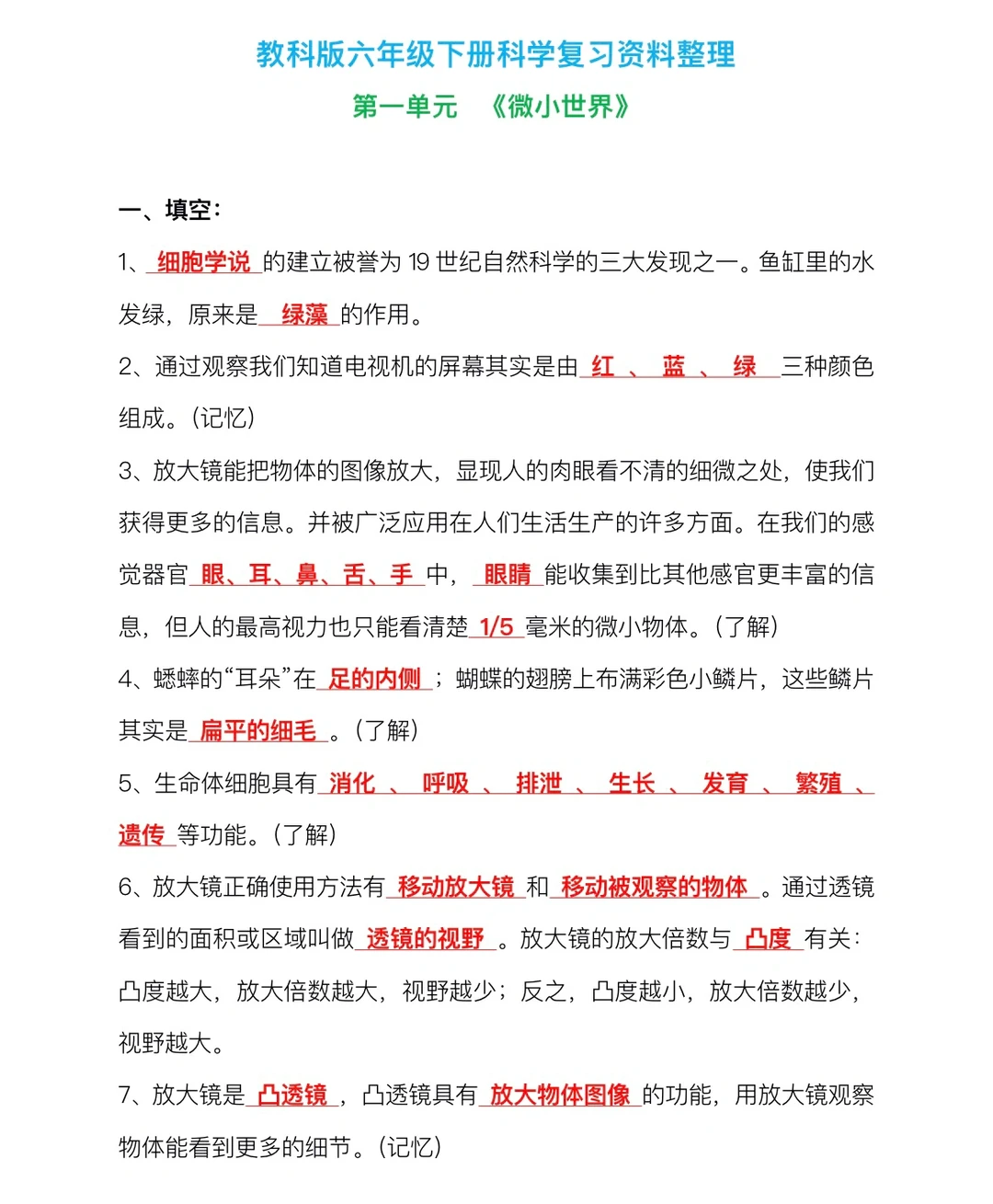 教科版六年级下册科学复习资料整理

第一单元 《微小世界》

一、填空:

1、细胞学说的建立被誉为19世纪自然科学的三大发现之一。鱼缸里的水发绿,原来是绿藻的作用。

2、通过观察我们知道电视机的屏幕其实是由红、蓝、绿三种颜色组成。(记忆)

3、放大镜能把物体的图像放大,显现人的肉眼看不清的细微之处,使我们获得更多的信息。并被广泛应用在人们生活生产的许多方面。在我们的感觉器官眼、耳、鼻、舌、手中,眼睛能收集到比其他感官更丰富的信息,但人的最高视力也只能看清楚1/5毫米的微小物体。(了解)

4、蟋蟀的“耳朵”在足的内侧;蝴蝶的翅膀上布满彩色小鳞片,这些鳞片其实是扁平的细毛。(了解)

5、生命体细胞具有消化、呼吸、排泄、生长、发育、繁殖、遗传等功能。(了解)

6、放大镜正确使用方法有移动放大镜和移动被观察的物体。通过透镜看到的面积或区域叫做透镜的视野。放大镜的放大倍数与凸度有关:凸度越大,放大倍数越大,视野越少;反之,凸度越小,放大倍数越少,视野越大。

7、放大镜是凸透镜,凸透镜具有放大物体图像的功能,用放大镜观察物体能看到更多的细节。(记忆)